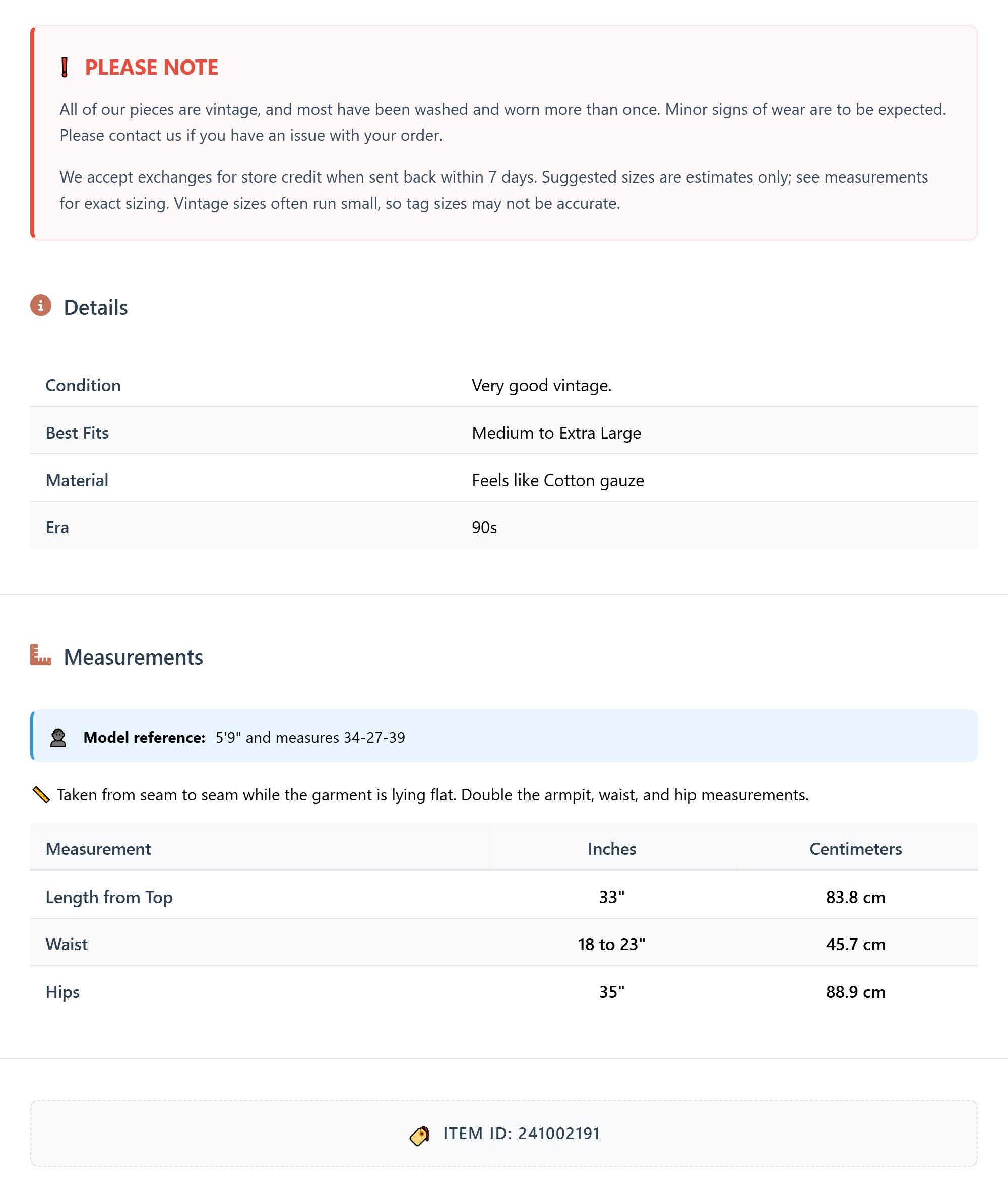 PLEASE NOTE

All of our pieces are vintage, and most have been washed and worn more than once. Minor signs of wear are to be expected. Please contact us if you have an issue with your order.

We accept exchanges for store credit when sent back within 7 days. Suggested sizes are estimates only; see measurements for exact sizing. Vintage sizes often run small, so tag sizes may not be accurate.

Details

| Condition | Very good vintage. |
|---|---|
| Best Fits | Medium to Extra Large |
| Material | Feels like Cotton gauze |
| Era | 90s |

Measurements

Model reference: 5'9" and measures 34-27-39

Taken from seam to seam while the garment is lying flat. Double the armpit, waist, and hip measurements.

| Measurement | Inches | Centimeters |
|---|---|---|
| Length from Top | 33" | 83.8 cm |
| Waist | 18 to 23" | 45.7 cm |
| Hips | 35" | 88.9 cm |

ITEM ID: 241002191